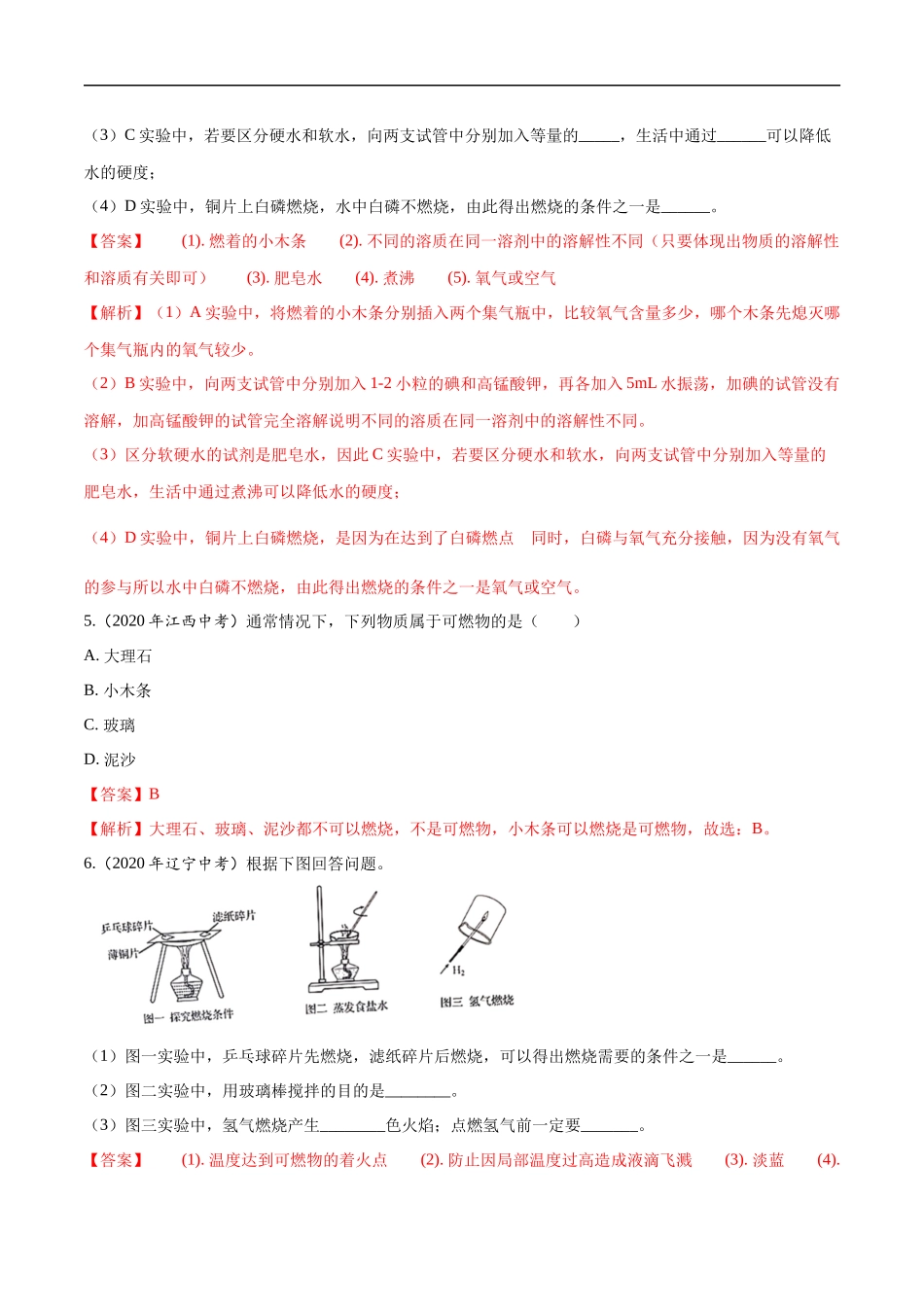 （3）C 实验中，若要区分硬水和软水，向两支试管中分别加入等量的_____，生活中通过______可以降低水的硬度；

（4）D 实验中，铜片上白磷燃烧，水中白磷不燃烧，由此得出燃烧的条件之一是______。

【答案】 (1). 燃着的小木条 (2). 不同的溶质在同一溶剂中的溶解性不同（只要体现出物质的溶解性和溶质有关即可） (3). 肥皂水 (4). 煮沸 (5). 氧气或空气

【解析】（1）A 实验中，将燃着的小木条分别插入两个集气瓶中，比较氧气含量多少，哪个木条先熄灭哪个集气瓶内的氧气较少。

（2）B 实验中，向两支试管中分别加入 1-2 小粒的碘和高锰酸钾，再各加入 5mL 水振荡，加碘的试管没有溶解，加高锰酸钾的试管完全溶解说明不同的溶质在同一溶剂中的溶解性不同。

（3）区分软硬水的试剂是肥皂水，因此 C 实验中，若要区分硬水和软水，向两支试管中分别加入等量的肥皂水，生活中通过煮沸可以降低水的硬度；

（4）D 实验中，铜片上白磷燃烧，是因为在达到了白磷燃点 同时，白磷与氧气充分接触，因为没有氧气的参与所以水中白磷不燃烧，由此得出燃烧的条件之一是氧气或空气。

5.（2020 年江西中考）通常情况下，下列物质属于可燃物的是（ ）

A. 大理石

B. 小木条

C. 玻璃

D. 泥沙

【答案】B

【解析】大理石、玻璃、泥沙都不可以燃烧，不是可燃物，小木条可以燃烧是可燃物，故选：B。

6.（2020 年辽宁中考）根据下图回答问题。

乒乓球碎片 滤纸碎片 薄铜片 图一 探究燃烧条件 图二 蒸发食盐水 $H_2$ 图三 氢气燃烧

（1）图一实验中，乒乓球碎片先燃烧，滤纸碎片后燃烧，可以得出燃烧需要的条件之一是______。

（2）图二实验中，用玻璃棒搅拌的目的是________。

（3）图三实验中，氢气燃烧产生________色火焰；点燃氢气前一定要_______。

【答案】 (1). 温度达到可燃物的着火点 (2). 防止因局部温度过高造成液滴飞溅 (3). 淡蓝 (4).